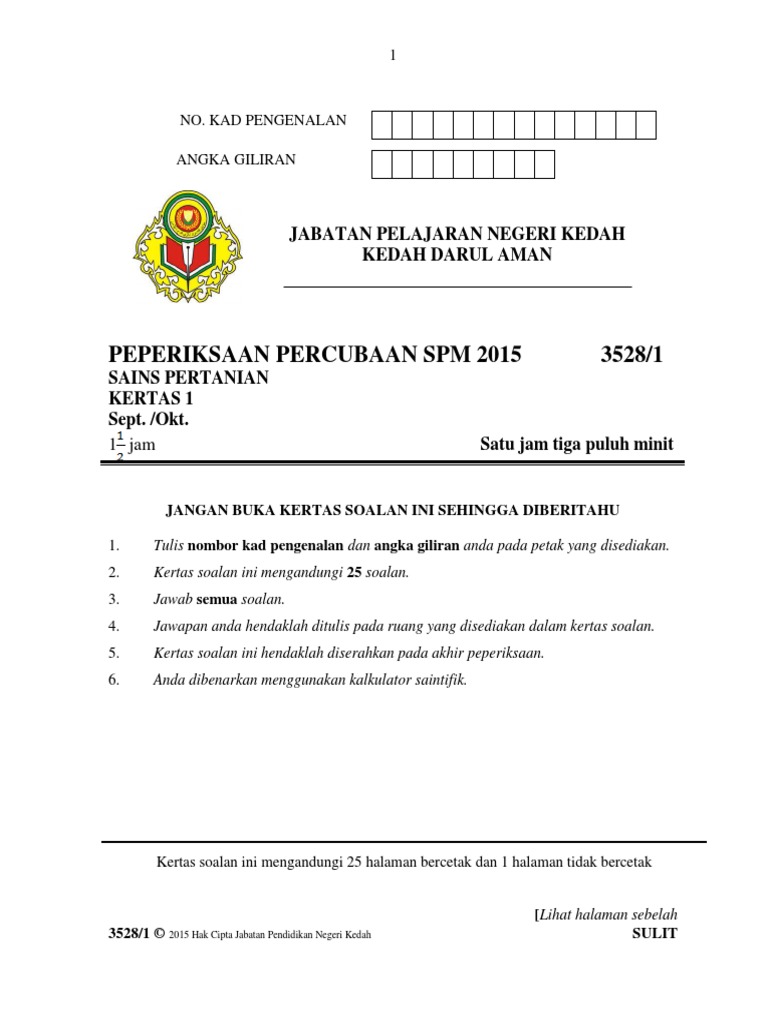 1

NO. KAD PENGENALAN

ANGKA GILIRAN

JABATAN PELAJARAN NEGERI KEDAH
KEDAH DARUL AMAN

PEPERIKSAAN PERCUBAAN SPM 2015 3528/1

SAINS PERTANIAN
KERTAS 1
Sept. /Okt.
$1\frac{1}{2}$ jam Satu jam tiga puluh minit

JANGAN BUKA KERTAS SOALAN INI SEHINGGA DIBERITAHU

1. Tulis nombor kad pengenalan dan angka giliran anda pada petak yang disediakan.
2. Kertas soalan ini mengandungi 25 soalan.
3. Jawab semua soalan.
4. Jawapan anda hendaklah ditulis pada ruang yang disediakan dalam kertas soalan.
5. Kertas soalan ini hendaklah diserahkan pada akhir peperiksaan.
6. Anda dibenarkan menggunakan kalkulator saintifik.

Kertas soalan ini mengandungi 25 halaman bercetak dan 1 halaman tidak bercetak

[Lihat halaman sebelah

3528/1 © 2015 Hak Cipta Jabatan Pendidikan Negeri Kedah SULIT